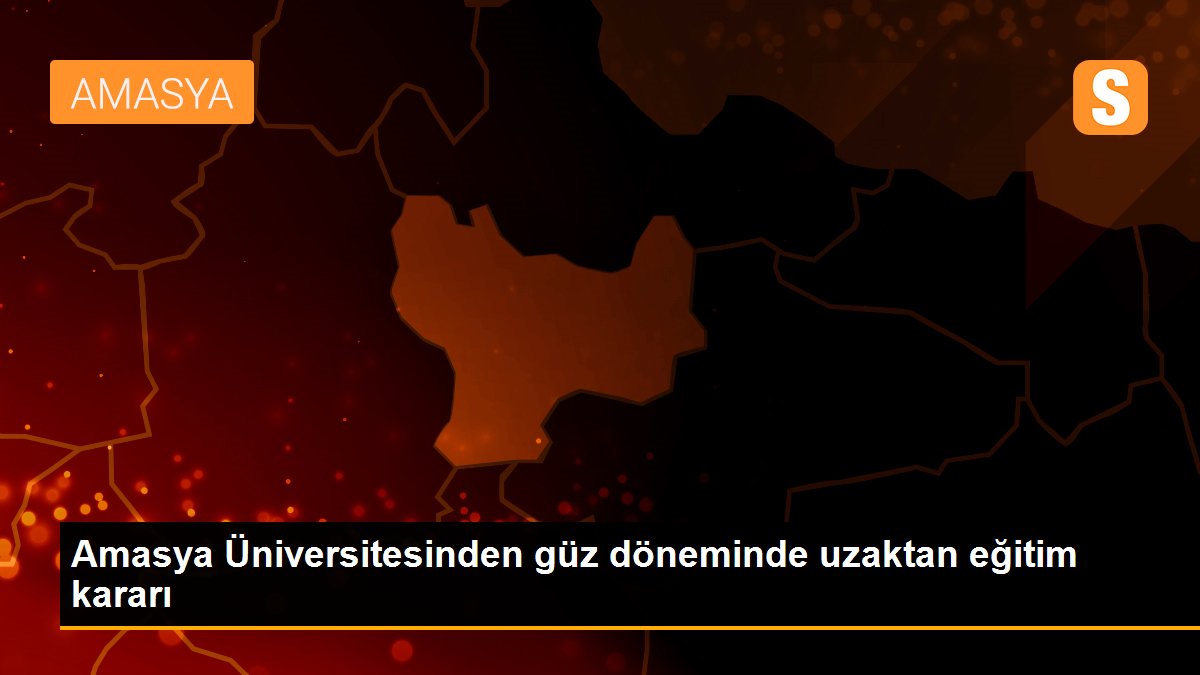 AMASYA

S

Amasya Üniversitesinden güz döneminde uzaktan eğitim kararı